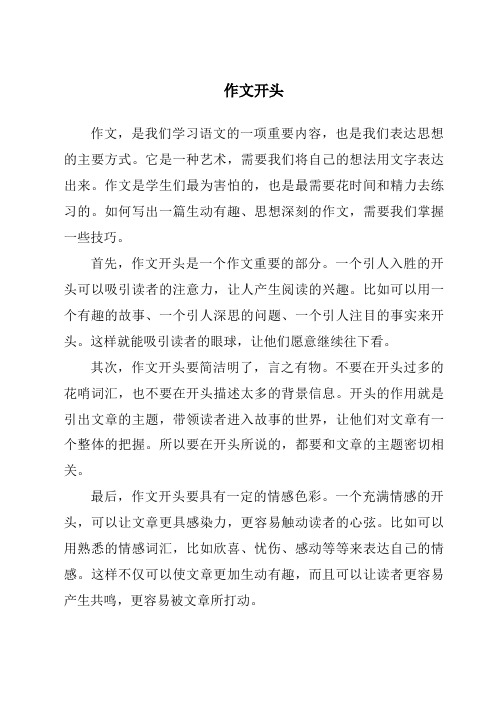 作文开头

作文，是我们学习语文的一项重要内容，也是我们表达思想的主要方式。它是一种艺术，需要我们将自己的想法用文字表达出来。作文是学生们最为害怕的，也是最需要花时间和精力去练习的。如何写出一篇生动有趣、思想深刻的作文，需要我们掌握一些技巧。

首先，作文开头是一个作文重要的部分。一个引人入胜的开头可以吸引读者的注意力，让人产生阅读的兴趣。比如可以用一个有趣的故事、一个引人深思的问题、一个引人注目的事实来开头。这样就能吸引读者的眼球，让他们愿意继续往下看。

其次，作文开头要简洁明了，言之有物。不要在开头过多的花哨词汇，也不要在开头描述太多的背景信息。开头的作用就是引出文章的主题，带领读者进入故事的世界，让他们对文章有一个整体的把握。所以要在开头所说的，都要和文章的主题密切相关。

最后，作文开头要具有一定的情感色彩。一个充满情感的开头，可以让文章更具感染力，更容易触动读者的心弦。比如可以用熟悉的情感词汇，比如欣喜、忧伤、感动等等来表达自己的情感。这样不仅可以使文章更加生动有趣，而且可以让读者更容易产生共鸣，更容易被文章所打动。